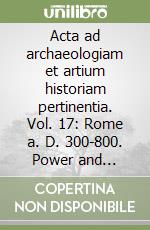 unilibro

Acta ad archaeologiam et artium historiam pertinentia. Vol. 17: Rome a. D. 300-800. Power and...

COPERTINA NON DISPONIBILE